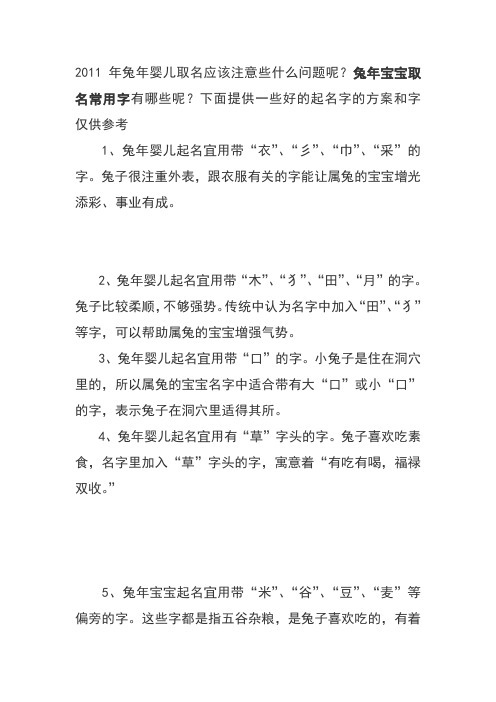 2011 年兔年婴儿取名应该注意些什么问题呢？兔年宝宝取名常用字有哪些呢？下面提供一些好的起名字的方案和字仅供参考

1、兔年婴儿起名宜用带“衣”、“彡”、“巾”、“采”的字。兔子很注重外表，跟衣服有关的字能让属兔的宝宝增光添彩、事业有成。

2、兔年婴儿起名宜用带“木”、“犭”、“田”、“月”的字。兔子比较柔顺，不够强势。传统中认为名字中加入“田”、“犭”等字，可以帮助属兔的宝宝增强气势。

3、兔年婴儿起名宜用带“口”的字。小兔子是住在洞穴里的，所以属兔的宝宝名字中适合带有大“口”或小“口”的字，表示兔子在洞穴里适得其所。

4、兔年婴儿起名宜用有“草”字头的字。兔子喜欢吃素食，名字里加入“草”字头的字，寓意着“有吃有喝，福禄双收。”

5、兔年宝宝起名宜用带“米”、“谷”、“豆”、“麦”等偏旁的字。这些字都是指五谷杂粮，是兔子喜欢吃的，有着